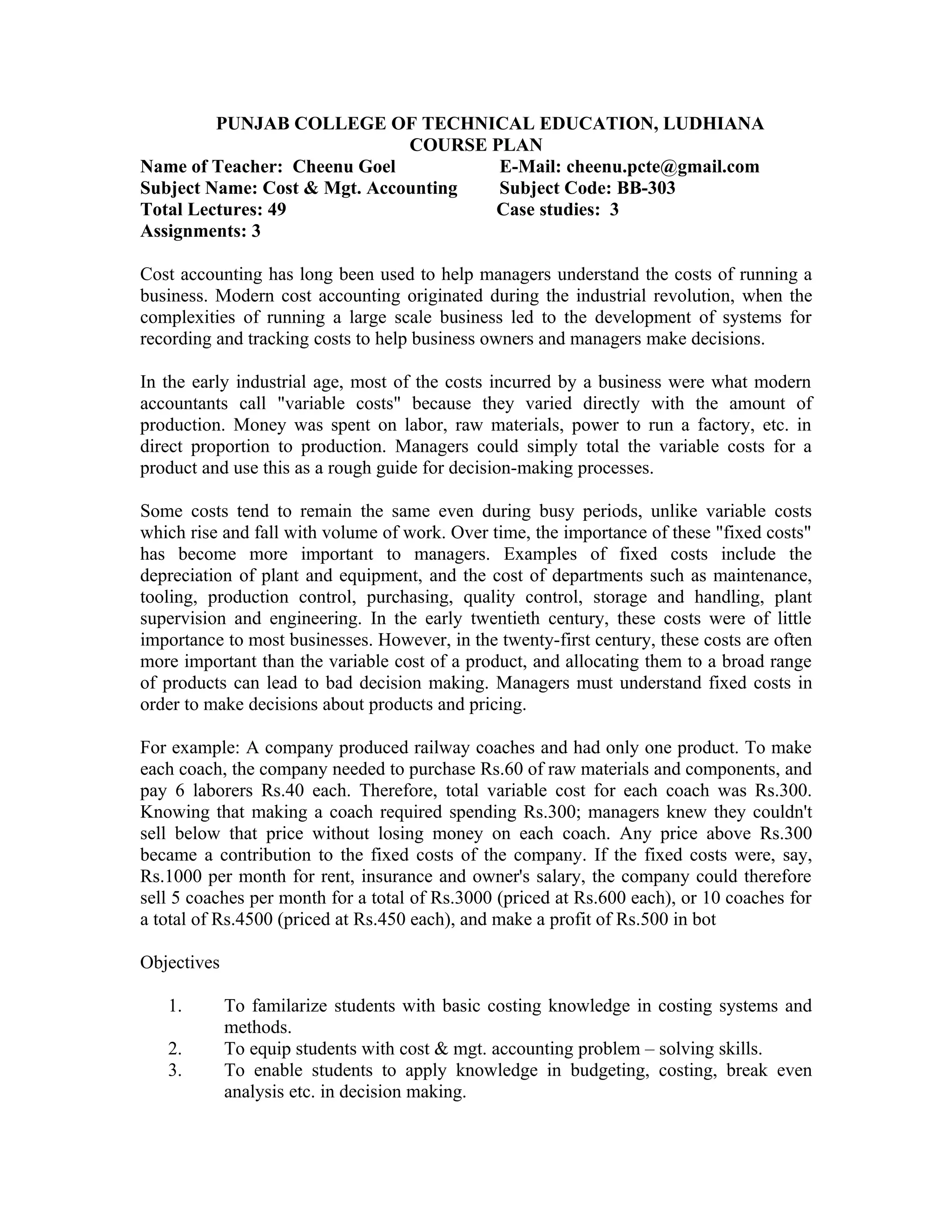 PUNJAB COLLEGE OF TECHNICAL EDUCATION, LUDHIANA
COURSE PLAN

Name of Teacher: Cheenu Goel
E-Mail: cheenu.pcte@gmail.com
Subject Name: Cost & Mgt. Accounting
Subject Code: BB-303
Total Lectures: 49
Case studies: 3
Assignments: 3

Cost accounting has long been used to help managers understand the costs of running a business. Modern cost accounting originated during the industrial revolution, when the complexities of running a large scale business led to the development of systems for recording and tracking costs to help business owners and managers make decisions.

In the early industrial age, most of the costs incurred by a business were what modern accountants call "variable costs" because they varied directly with the amount of production. Money was spent on labor, raw materials, power to run a factory, etc. in direct proportion to production. Managers could simply total the variable costs for a product and use this as a rough guide for decision-making processes.

Some costs tend to remain the same even during busy periods, unlike variable costs which rise and fall with volume of work. Over time, the importance of these "fixed costs" has become more important to managers. Examples of fixed costs include the depreciation of plant and equipment, and the cost of departments such as maintenance, tooling, production control, purchasing, quality control, storage and handling, plant supervision and engineering. In the early twentieth century, these costs were of little importance to most businesses. However, in the twenty-first century, these costs are often more important than the variable cost of a product, and allocating them to a broad range of products can lead to bad decision making. Managers must understand fixed costs in order to make decisions about products and pricing.

For example: A company produced railway coaches and had only one product. To make each coach, the company needed to purchase Rs.60 of raw materials and components, and pay 6 laborers Rs.40 each. Therefore, total variable cost for each coach was Rs.300. Knowing that making a coach required spending Rs.300; managers knew they couldn't sell below that price without losing money on each coach. Any price above Rs.300 became a contribution to the fixed costs of the company. If the fixed costs were, say, Rs.1000 per month for rent, insurance and owner's salary, the company could therefore sell 5 coaches per month for a total of Rs.3000 (priced at Rs.600 each), or 10 coaches for a total of Rs.4500 (priced at Rs.450 each), and make a profit of Rs.500 in bot

Objectives

1. To familarize students with basic costing knowledge in costing systems and methods.
2. To equip students with cost & mgt. accounting problem – solving skills.
3. To enable students to apply knowledge in budgeting, costing, break even analysis etc. in decision making.